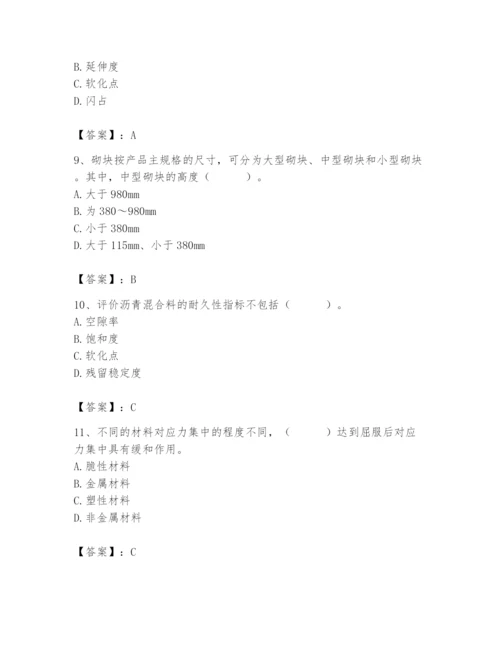 B. 延伸度
C. 软化点
D. 闪占

【答案】：A

9、砌块按产品主规格的尺寸，可分为大型砌块、中型砌块和小型砌块。其中，中型砌块的高度（　　）。
A. 大于 980mm
B. 为 380～980mm
C. 小于 380mm
D. 大于 115mm、小于 380mm

【答案】：B

10、评价沥青混合料的耐久性指标不包括（　　）。
A. 空隙率
B. 饱和度
C. 软化点
D. 残留稳定度

【答案】：C

11、不同的材料对应力集中的程度不同，（　　）达到屈服后对应力集中具有缓和作用。
A. 脆性材料
B. 金属材料
C. 塑性材料
D. 非金属材料

【答案】：C